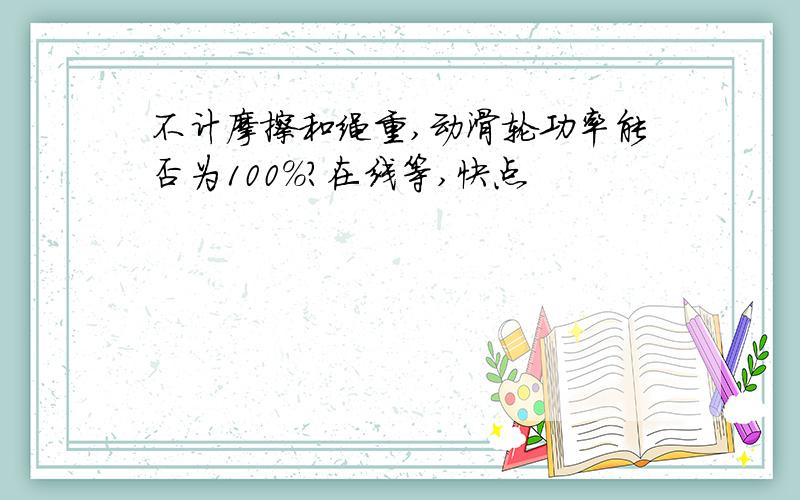 不计摩擦和绳重,动滑轮功率能否为100%?在线等,快点